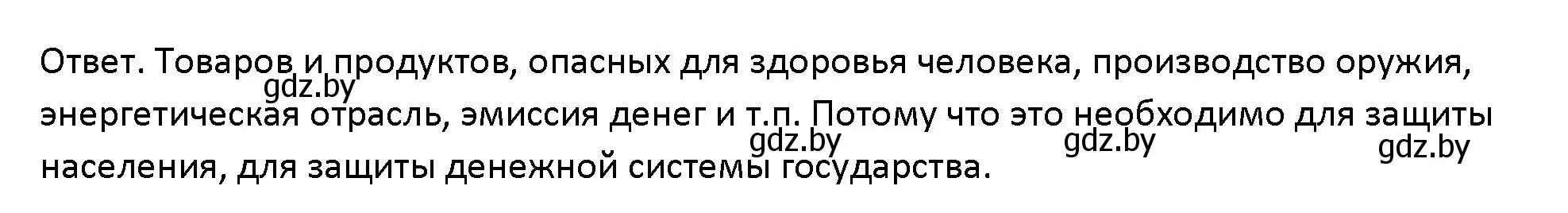 Ответ. Товаров и продуктов, опасных для здоровья человека, производство оружия, энергетическая отрасль, эмиссия денег и т.п. Потому что это необходимо для защиты населения, для защиты денежной системы государства.

gdz.by gdz.by gdz.by gdz.by